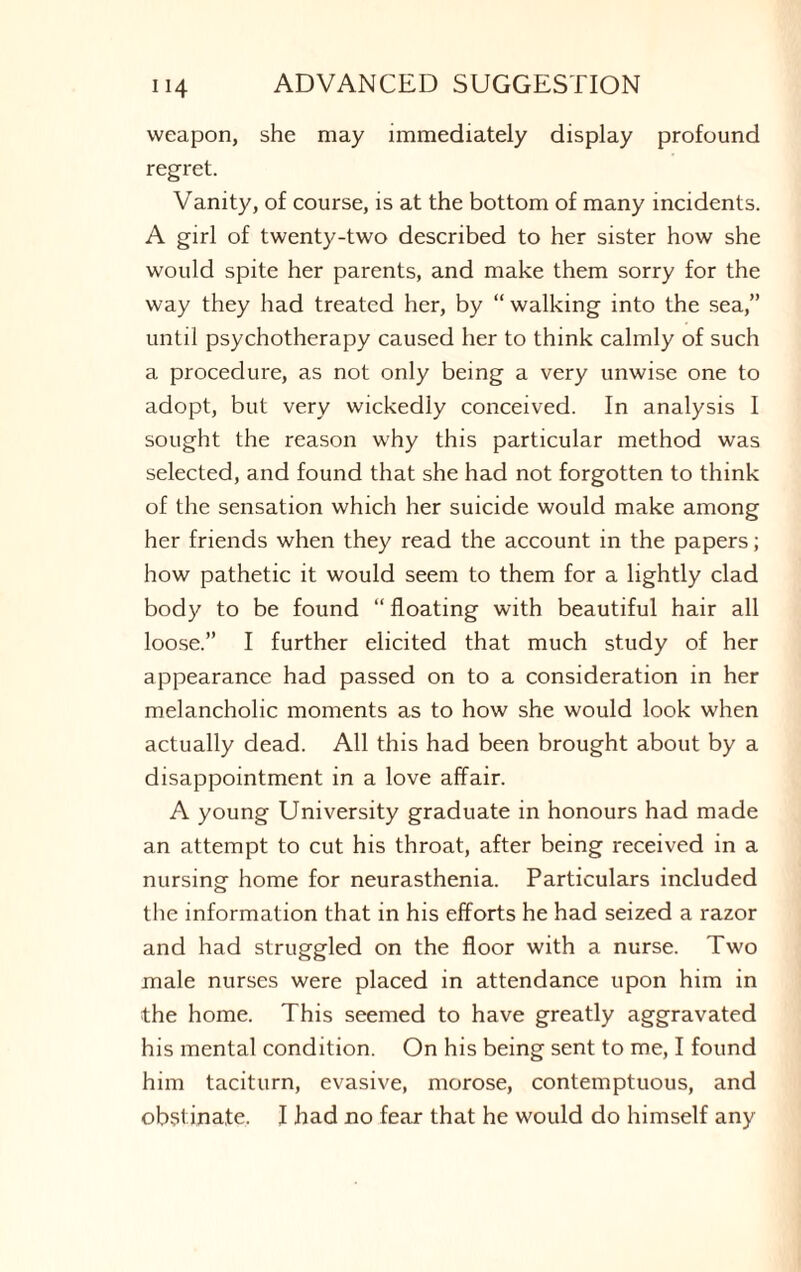 114 ADVANCED SUGGESTION

weapon, she may immediately display profound regret.

Vanity, of course, is at the bottom of many incidents. A girl of twenty-two described to her sister how she would spite her parents, and make them sorry for the way they had treated her, by "walking into the sea," until psychotherapy caused her to think calmly of such a procedure, as not only being a very unwise one to adopt, but very wickedly conceived. In analysis I sought the reason why this particular method was selected, and found that she had not forgotten to think of the sensation which her suicide would make among her friends when they read the account in the papers; how pathetic it would seem to them for a lightly clad body to be found "floating with beautiful hair all loose." I further elicited that much study of her appearance had passed on to a consideration in her melancholic moments as to how she would look when actually dead. All this had been brought about by a disappointment in a love affair.

A young University graduate in honours had made an attempt to cut his throat, after being received in a nursing home for neurasthenia. Particulars included the information that in his efforts he had seized a razor and had struggled on the floor with a nurse. Two male nurses were placed in attendance upon him in the home. This seemed to have greatly aggravated his mental condition. On his being sent to me, I found him taciturn, evasive, morose, contemptuous, and obstinate. I had no fear that he would do himself any